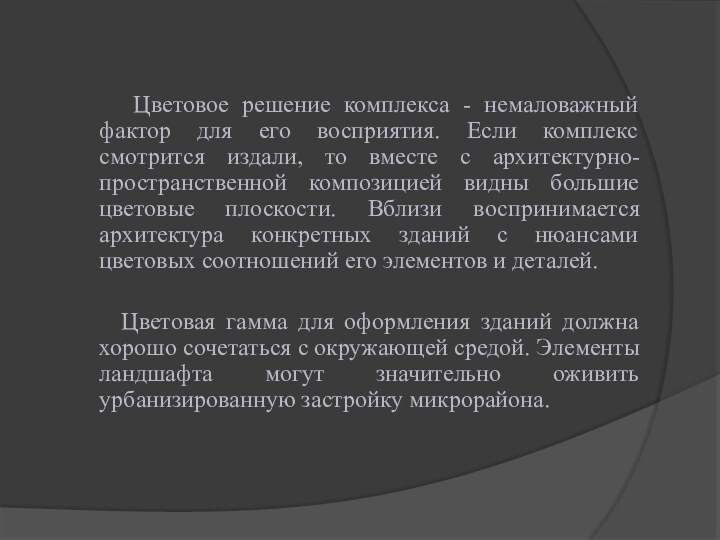 Цветовое решение комплекса - немаловажный фактор для его восприятия. Если комплекс смотрится издали, то вместе с архитектурно-пространственной композицией видны большие цветовые плоскости. Вблизи воспринимается архитектура конкретных зданий с нюансами цветовых соотношений его элементов и деталей.

Цветовая гамма для оформления зданий должна хорошо сочетаться с окружающей средой. Элементы ландшафта могут значительно оживить урбанизированную застройку микрорайона.